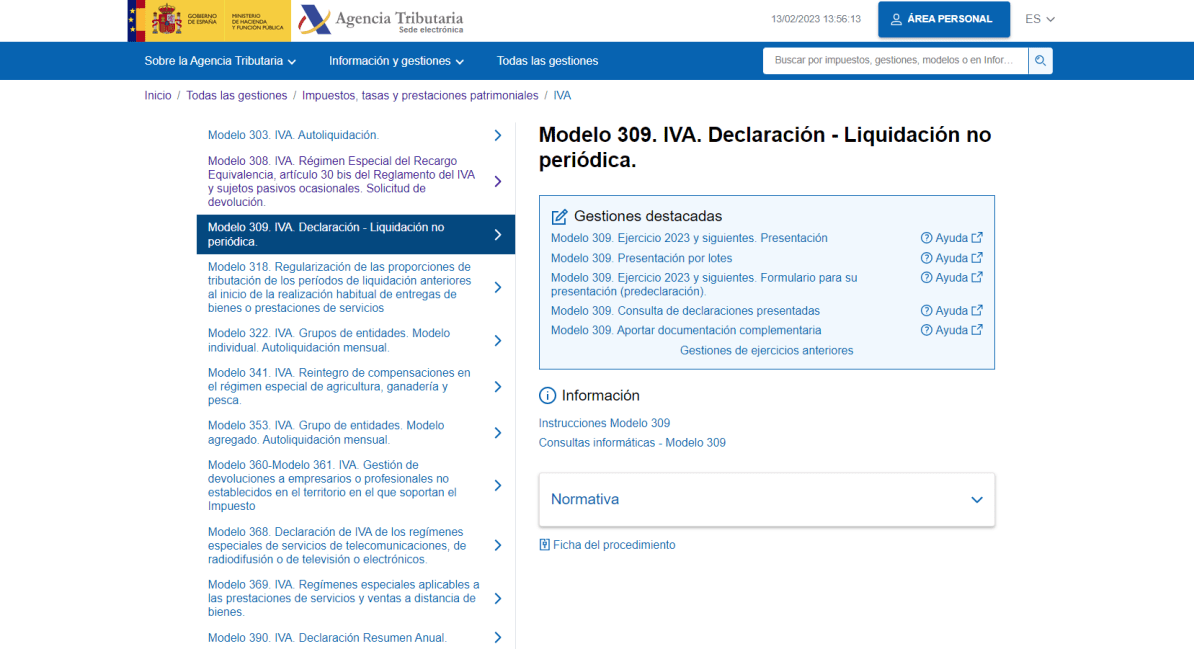 GOBIERNO DE ESPAÑA
MINISTERIO DE HACIENDA Y FUNCIÓN PÚBLICA
Agencia Tributaria
Sede electrónica

13/02/2023 13:56:13
ÁREA PERSONAL
ES

Sobre la Agencia Tributaria
Información y gestiones
Todas las gestiones
Buscar por impuestos, gestiones, modelos o en Infor...

Inicio / Todas las gestiones / Impuestos, tasas y prestaciones patrimoniales / IVA

Modelo 303. IVA. Autoliquidación.
Modelo 308. IVA. Régimen Especial del Recargo Equivalencia, artículo 30 bis del Reglamento del IVA y sujetos pasivos ocasionales. Solicitud de devolución.
Modelo 309. IVA. Declaración - Liquidación no periódica.
Modelo 318. Regularización de las proporciones de tributación de los períodos de liquidación anteriores al inicio de la realización habitual de entregas de bienes o prestaciones de servicios
Modelo 322. IVA. Grupos de entidades. Modelo individual. Autoliquidación mensual.
Modelo 341. IVA. Reintegro de compensaciones en el régimen especial de agricultura, ganadería y pesca.
Modelo 353. IVA. Grupo de entidades. Modelo agregado. Autoliquidación mensual.
Modelo 360-Modelo 361. IVA. Gestión de devoluciones a empresarios o profesionales no establecidos en el territorio en el que soportan el Impuesto
Modelo 368. Declaración de IVA de los regímenes especiales de servicios de telecomunicaciones, de radiodifusión o de televisión o electrónicos.
Modelo 369. IVA. Regímenes especiales aplicables a las prestaciones de servicios y ventas a distancia de bienes.
Modelo 390. IVA. Declaración Resumen Anual.

Modelo 309. IVA. Declaración - Liquidación no periódica.

Gestiones destacadas
Modelo 309. Ejercicio 2023 y siguientes. Presentación
Ayuda
Modelo 309. Presentación por lotes
Ayuda
Modelo 309. Ejercicio 2023 y siguientes. Formulario para su presentación (predeclaración).
Ayuda
Modelo 309. Consulta de declaraciones presentadas
Ayuda
Modelo 309. Aportar documentación complementaria
Ayuda
Gestiones de ejercicios anteriores

Información
Instrucciones Modelo 309
Consultas informáticas - Modelo 309

Normativa

Ficha del procedimiento